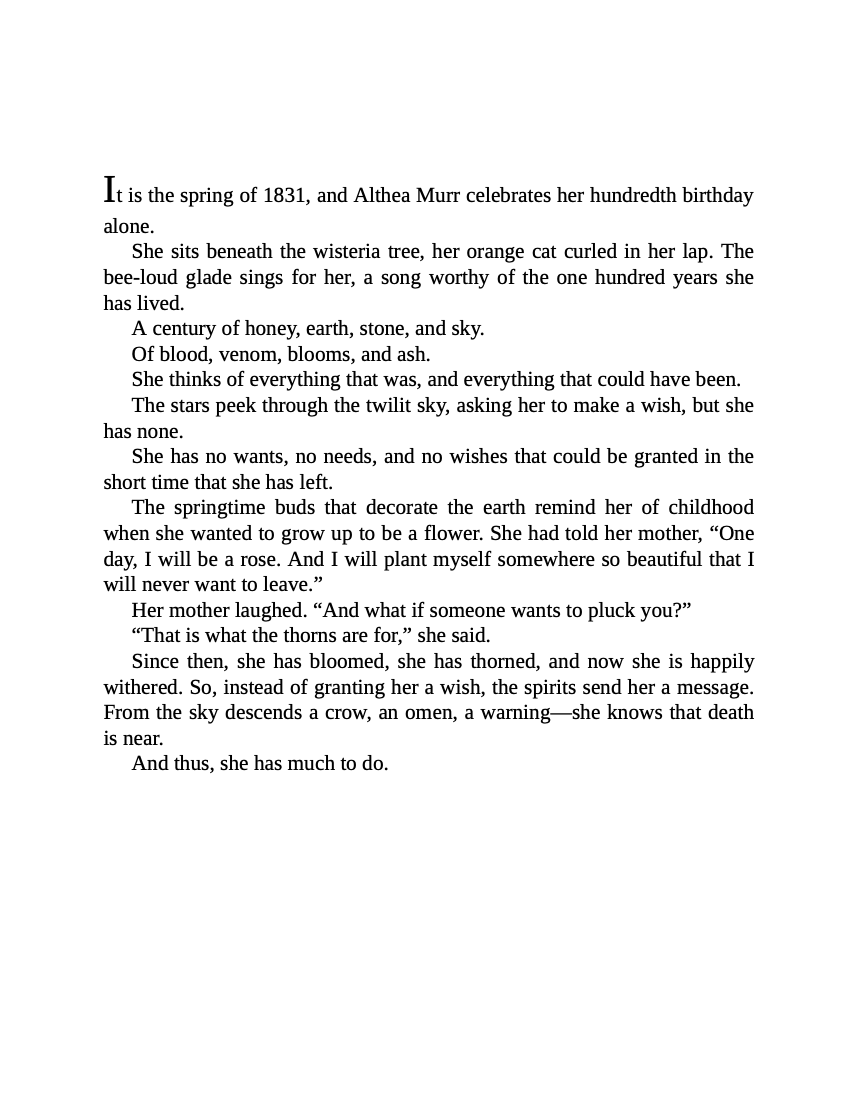 It is the spring of 1831, and Althea Murr celebrates her hundredth birthday alone.

She sits beneath the wisteria tree, her orange cat curled in her lap. The bee-loud glade sings for her, a song worthy of the one hundred years she has lived.

A century of honey, earth, stone, and sky.

Of blood, venom, blooms, and ash.

She thinks of everything that was, and everything that could have been.

The stars peek through the twilit sky, asking her to make a wish, but she has none.

She has no wants, no needs, and no wishes that could be granted in the short time that she has left.

The springtime buds that decorate the earth remind her of childhood when she wanted to grow up to be a flower. She had told her mother, “One day, I will be a rose. And I will plant myself somewhere so beautiful that I will never want to leave.”

Her mother laughed. “And what if someone wants to pluck you?”

“That is what the thorns are for,” she said.

Since then, she has bloomed, she has thorned, and now she is happily withered. So, instead of granting her a wish, the spirits send her a message. From the sky descends a crow, an omen, a warning—she knows that death is near.

And thus, she has much to do.